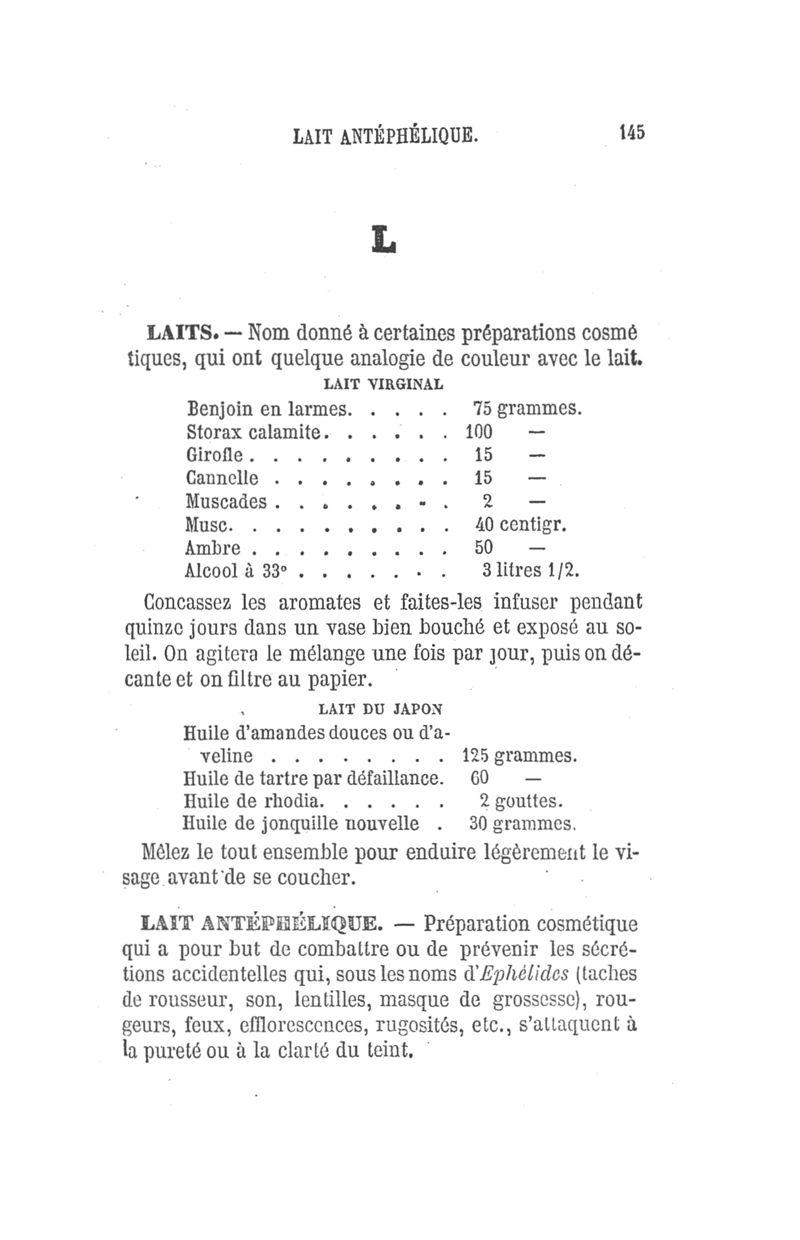 LAIT ANTÉPHÉLIQUE. 145

L

LAITS. — Nom donné à certaines préparations cosmétiques, qui ont quelque analogie de couleur avec le lait.

LAIT VIRGINAL

| | |
|---|---|
| Benjoin en larmes. . . . . | 75 grammes. |
| Storax calamite. . . . . . | 100 — |
| Girofle . . . . . . . . . | 15 — |
| Cannelle . . . . . . . . | 15 — |
| Muscades . . . . . . . . | 2 — |
| Musc. . . . . . . . . . | 40 centigr. |
| Ambre . . . . . . . . . | 50 — |
| Alcool à 33° . . . . . . . | 3 litres 1/2. |

Concassez les aromates et faites-les infuser pendant quinze jours dans un vase bien bouché et exposé au soleil. On agitera le mélange une fois par jour, puis on décante et on filtre au papier.

LAIT DU JAPON

| | |
|---|---|
| Huile d'amandes douces ou d'aveline . . . . . . . . | 125 grammes. |
| Huile de tartre par défaillance. | 60 — |
| Huile de rhodia. . . . . . | 2 gouttes. |
| Huile de jonquille nouvelle . | 30 grammes. |

Mêlez le tout ensemble pour enduire légèrement le visage avant de se coucher.

LAIT ANTÉPHÉLIQUE. — Préparation cosmétique qui a pour but de combattre ou de prévenir les sécrétions accidentelles qui, sous les noms d'Ephélides (taches de rousseur, son, lentilles, masque de grossesse), rougeurs, feux, efflorescences, rugosités, etc., s'attaquent à la pureté ou à la clarté du teint.